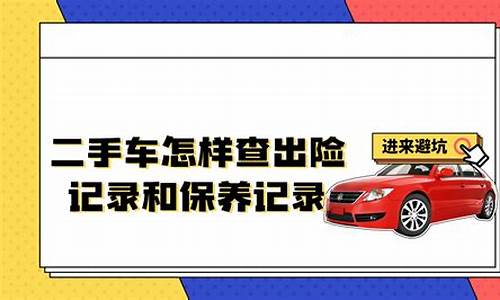 二手车怎样查出险
记录和保养记录

进来避坑